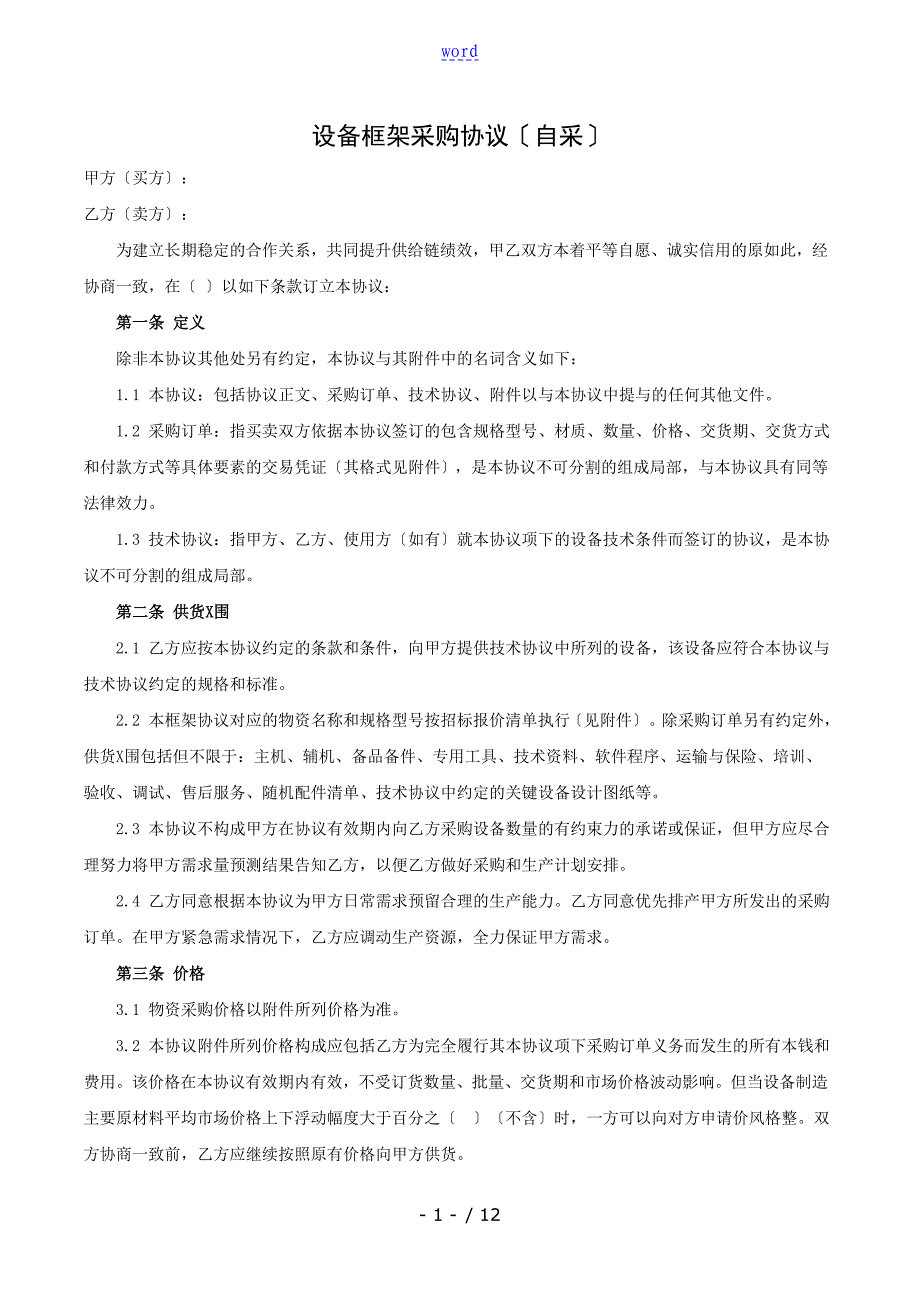 word

设备框架采购协议〔自采〕

甲方〔买方〕：

乙方〔卖方〕：

为建立长期稳定的合作关系，共同提升供给链绩效，甲乙双方本着平等自愿、诚实信用的原如此，经协商一致，在〔 〕以如下条款订立本协议：

第一条 定义

除非本协议其他处另有约定，本协议与其附件中的名词含义如下：

1.1 本协议：包括协议正文、采购订单、技术协议、附件以与本协议中提与的任何其他文件。

1.2 采购订单：指买卖双方依据本协议签订的包含规格型号、材质、数量、价格、交货期、交货方式和付款方式等具体要素的交易凭证〔其格式见附件〕，是本协议不可分割的组成局部，与本协议具有同等法律效力。

1.3 技术协议：指甲方、乙方、使用方〔如有〕就本协议项下的设备技术条件而签订的协议，是本协议不可分割的组成局部。

第二条 供货X围

2.1 乙方应按本协议约定的条款和条件，向甲方提供技术协议中所列的设备，该设备应符合本协议与技术协议约定的规格和标准。

2.2 本框架协议对应的物资名称和规格型号按招标报价清单执行〔见附件〕。除采购订单另有约定外，供货X围包括但不限于：主机、辅机、备品备件、专用工具、技术资料、软件程序、运输与保险、培训、验收、调试、售后服务、随机配件清单、技术协议中约定的关键设备设计图纸等。

2.3 本协议不构成甲方在协议有效期内向乙方采购设备数量的有约束力的承诺或保证，但甲方应尽合理努力将甲方需求量预测结果告知乙方，以便乙方做好采购和生产计划安排。

2.4 乙方同意根据本协议为甲方日常需求预留合理的生产能力。乙方同意优先排产甲方所发出的采购订单。在甲方紧急需求情况下，乙方应调动生产资源，全力保证甲方需求。

第三条 价格

3.1 物资采购价格以附件所列价格为准。

3.2 本协议附件所列价格构成应包括乙方为完全履行其本协议项下采购订单义务而发生的所有本钱和费用。该价格在本协议有效期内有效，不受订货数量、批量、交货期和市场价格波动影响。但当设备制造主要原材料平均市场价格上下浮动幅度大于百分之〔 〕〔不含〕时，一方可以向对方申请价风格整。双方协商一致前，乙方应继续按照原有价格向甲方供货。

- 1 - / 12